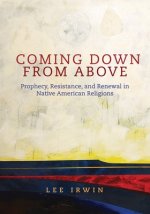 COMING DOWN FROM ABOVE

Prophecy, Resistance, and Renewal in Native American Religions

LEE IRWIN